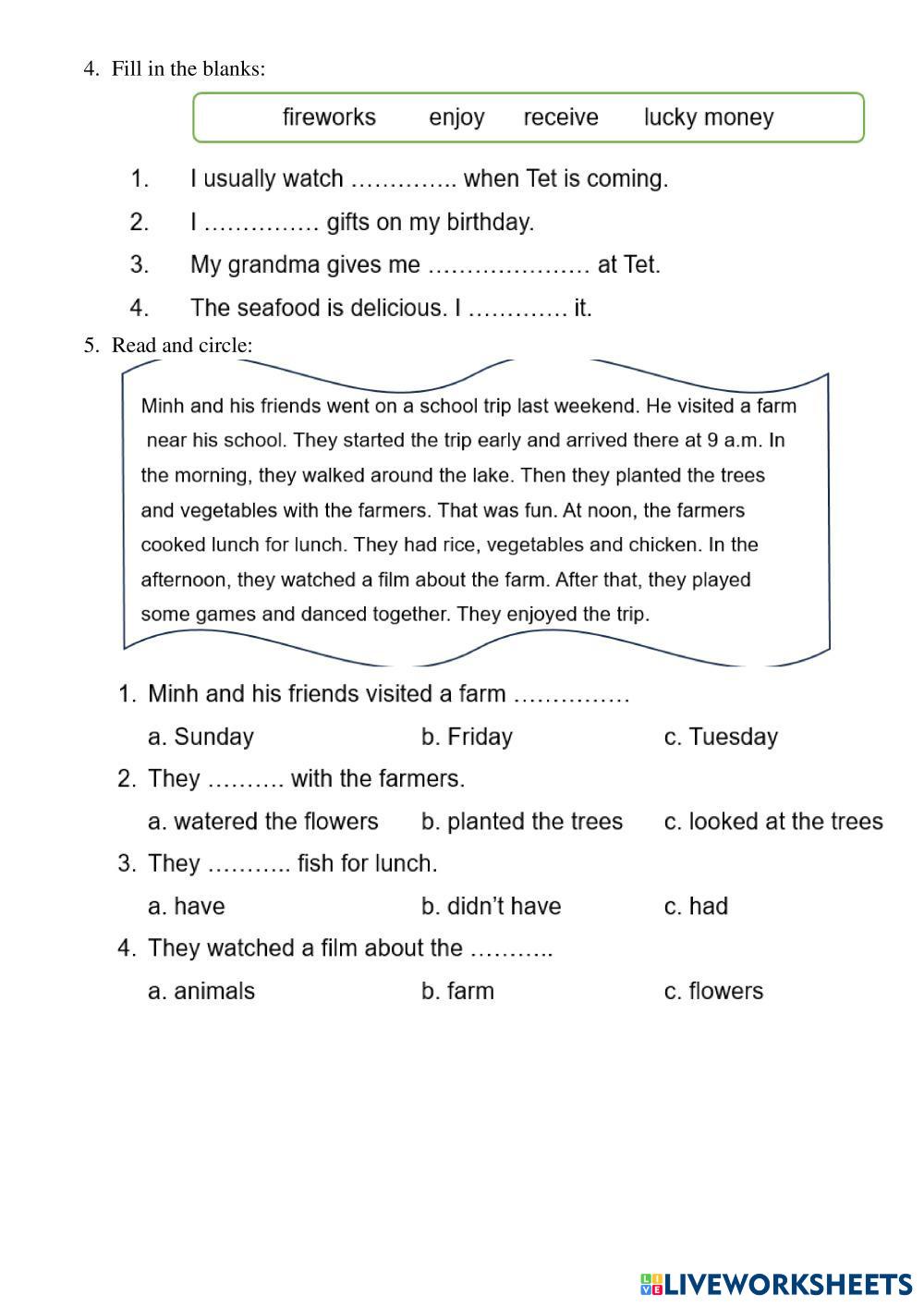 4. Fill in the blanks:

fireworks enjoy receive lucky money

1. I usually watch ………….. when Tet is coming.
2. I …………… gifts on my birthday.
3. My grandma gives me ………………… at Tet.
4. The seafood is delicious. I …………. it.

5. Read and circle:

Minh and his friends went on a school trip last weekend. He visited a farm near his school. They started the trip early and arrived there at 9 a.m. In the morning, they walked around the lake. Then they planted the trees and vegetables with the farmers. That was fun. At noon, the farmers cooked lunch for lunch. They had rice, vegetables and chicken. In the afternoon, they watched a film about the farm. After that, they played some games and danced together. They enjoyed the trip.

1. Minh and his friends visited a farm ……………
a. Sunday b. Friday c. Tuesday
2. They ………. with the farmers.
a. watered the flowers b. planted the trees c. looked at the trees
3. They ……….. fish for lunch.
a. have b. didn't have c. had
4. They watched a film about the ………..
a. animals b. farm c. flowers

LIVEWORKSHEETS